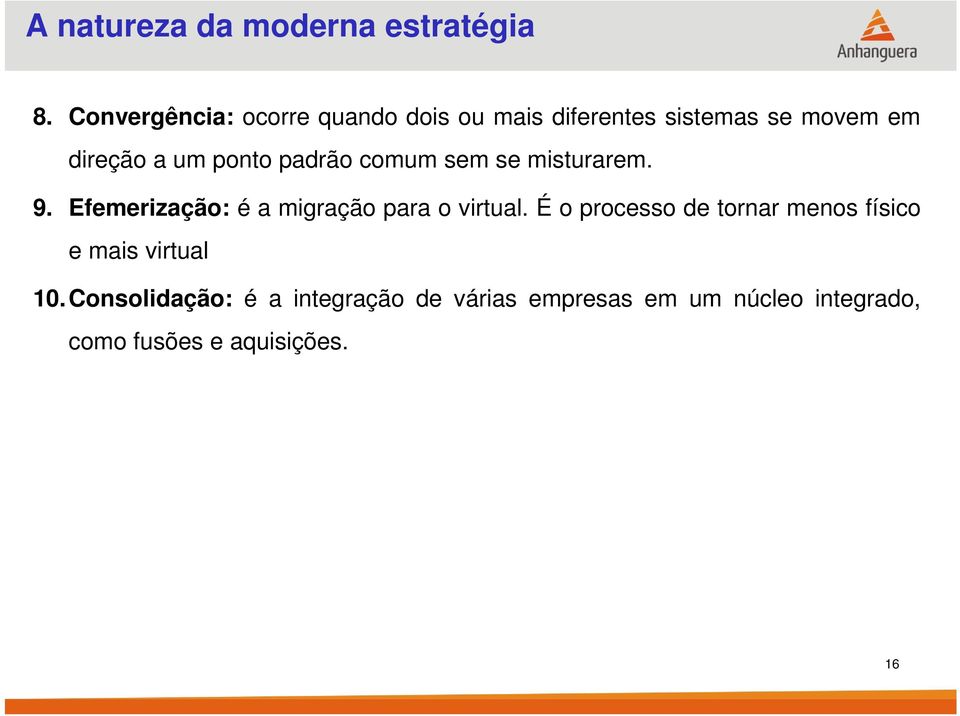 A natureza da moderna estratégia

Anhanguera

8. Convergência: ocorre quando dois ou mais diferentes sistemas se movem em direção a um ponto padrão comum sem se misturarem.

9. Efemerização: é a migração para o virtual. É o processo de tornar menos físico e mais virtual

10. Consolidação: é a integração de várias empresas em um núcleo integrado, como fusões e aquisições.

16